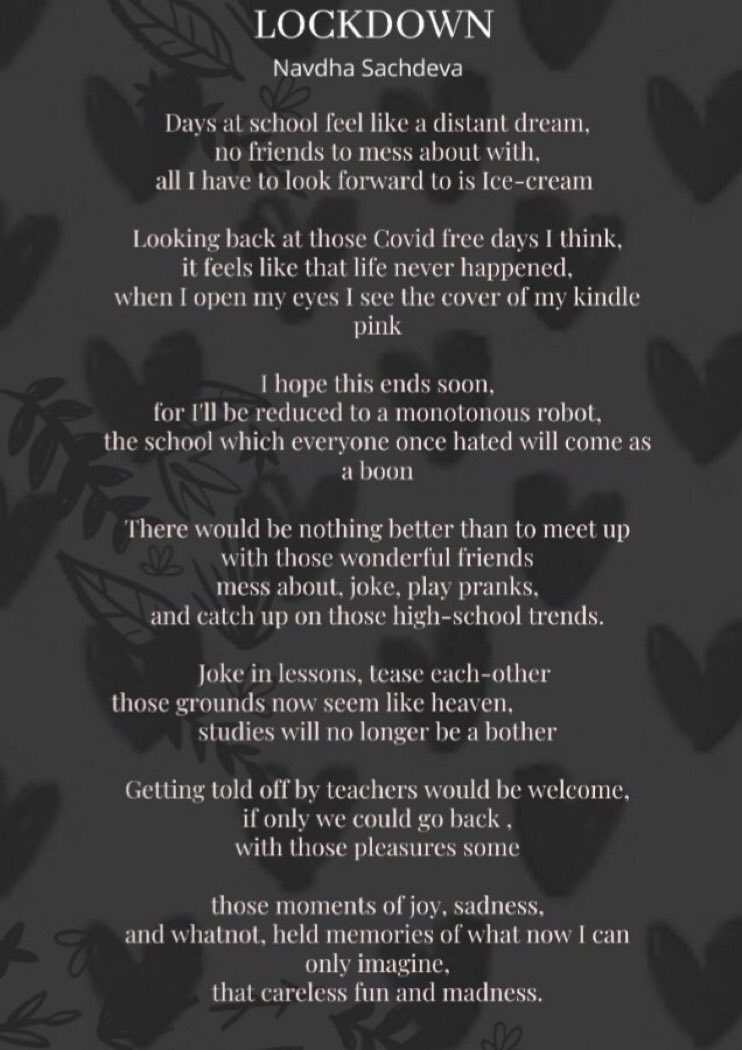 LOCKDOWN
Navdha Sachdeva

Days at school feel like a distant dream,
no friends to mess about with,
all I have to look forward to is Ice-cream

Looking back at those Covid free days I think,
it feels like that life never happened,
when I open my eyes I see the cover of my kindle pink

I hope this ends soon,
for I'll be reduced to a monotonous robot,
the school which everyone once hated will come as a boon

There would be nothing better than to meet up
with those wonderful friends
mess about, joke, play pranks,
and catch up on those high-school trends.

Joke in lessons, tease each-other
those grounds now seem like heaven,
studies will no longer be a bother

Getting told off by teachers would be welcome,
if only we could go back ,
with those pleasures some

those moments of joy, sadness,
and whatnot, held memories of what now I can only imagine,
that careless fun and madness.